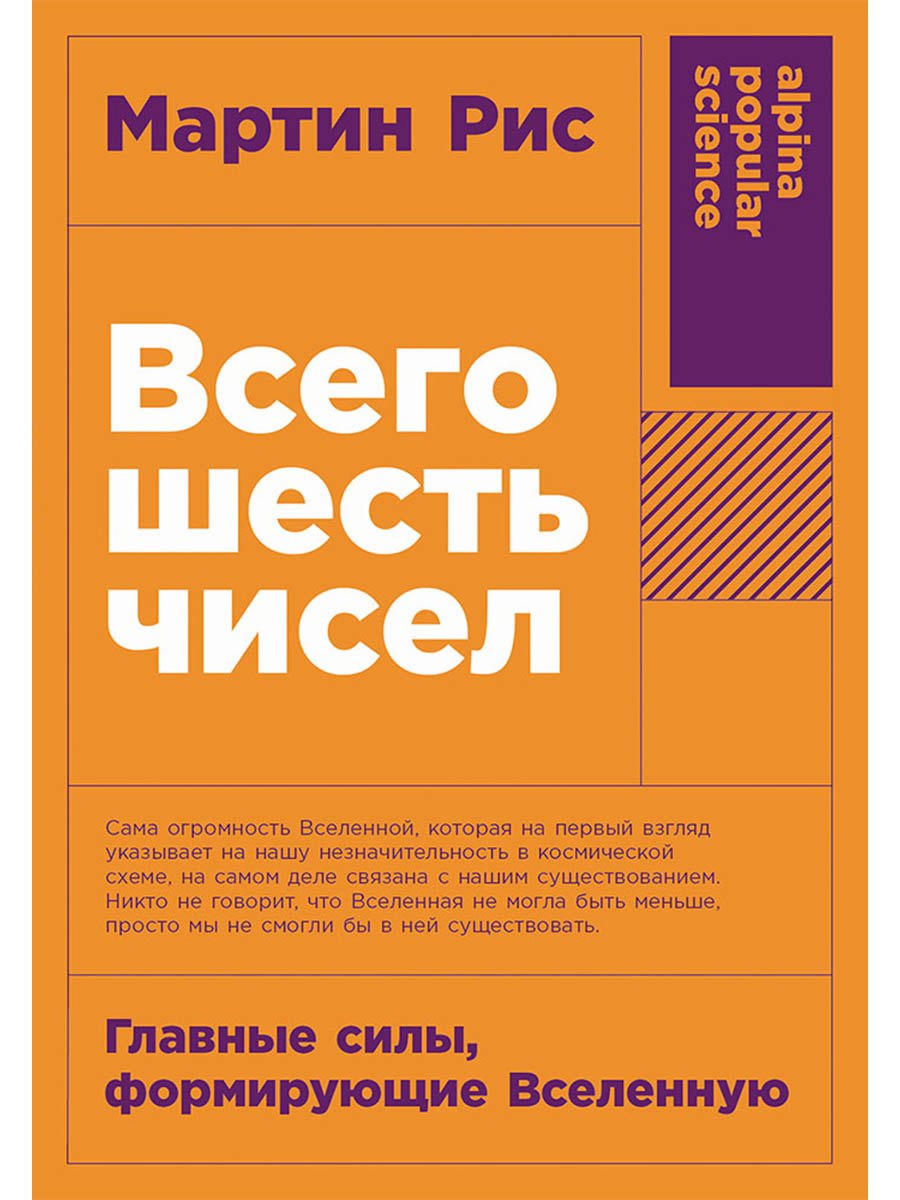 Мартин Рис

alpina popular science

Всего шесть чисел

Сама огромность Вселенной, которая на первый взгляд указывает на нашу незначительность в космической схеме, на самом деле связана с нашим существованием. Никто не говорит, что Вселенная не могла быть меньше, просто мы не смогли бы в ней существовать.

Главные силы, формирующие Вселенную